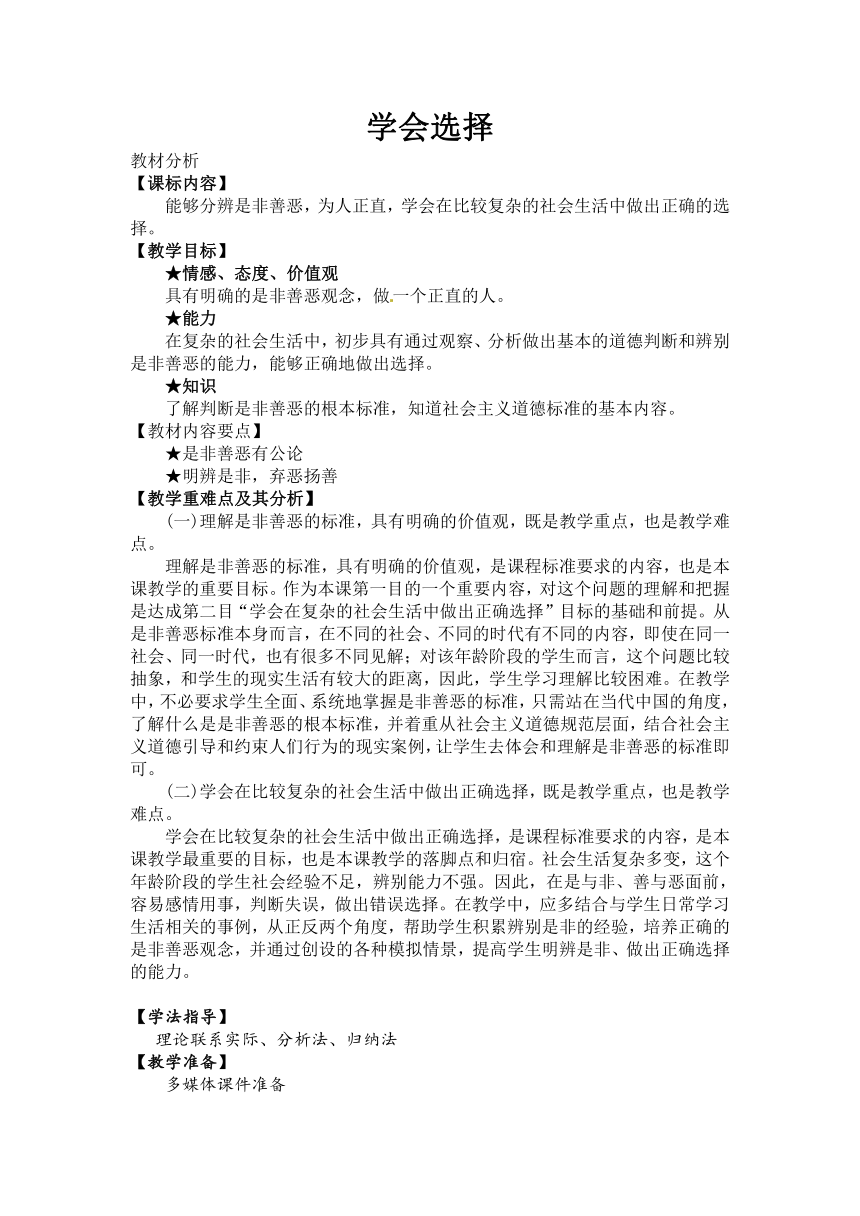 学会选择

教材分析

【课标内容】

能够分辨是非善恶，为人正直，学会在比较复杂的社会生活中做出正确的选择。

【教学目标】

★情感、态度、价值观

具有明确的是非善恶观念，做一个正直的人。

★能力

在复杂的社会生活中，初步具有通过观察、分析做出基本的道德判断和辨别是非善恶的能力，能够正确地做出选择。

★知识

了解判断是非善恶的根本标准，知道社会主义道德标准的基本内容。

【教材内容要点】

★是非善恶有公论

★明辨是非，弃恶扬善

【教学重难点及其分析】

(一)理解是非善恶的标准，具有明确的价值观，既是教学重点，也是教学难点。

理解是非善恶的标准，具有明确的价值观，是课程标准要求的内容，也是本课教学的重要目标。作为本课第一目的一个重要内容，对这个问题的理解和把握是达成第二目“学会在复杂的社会生活中做出正确选择”目标的基础和前提。从是非善恶标准本身而言，在不同的社会、不同的时代有不同的内容，即使在同一社会、同一时代，也有很多不同见解；对该年龄阶段的学生而言，这个问题比较抽象，和学生的现实生活有较大的距离，因此，学生学习理解比较困难。在教学中，不必要求学生全面、系统地掌握是非善恶的标准，只需站在当代中国的角度，了解什么是是非善恶的根本标准，并着重从社会主义道德规范层面，结合社会主义道德引导和约束人们行为的现实案例，让学生去体会和理解是非善恶的标准即可。

(二)学会在比较复杂的社会生活中做出正确选择，既是教学重点，也是教学难点。

学会在比较复杂的社会生活中做出正确选择，是课程标准要求的内容，是本课教学最重要的目标，也是本课教学的落脚点和归宿。社会生活复杂多变，这个年龄阶段的学生社会经验不足，辨别能力不强。因此，在是与非、善与恶面前，容易感情用事，判断失误，做出错误选择。在教学中，应多结合与学生日常学习生活相关的事例，从正反两个角度，帮助学生积累辨别是非的经验，培养正确的是非善恶观念，并通过创设的各种模拟情景，提高学生明辨是非、做出正确选择的能力。

【学法指导】

理论联系实际、分析法、归纳法

【教学准备】

多媒体课件准备